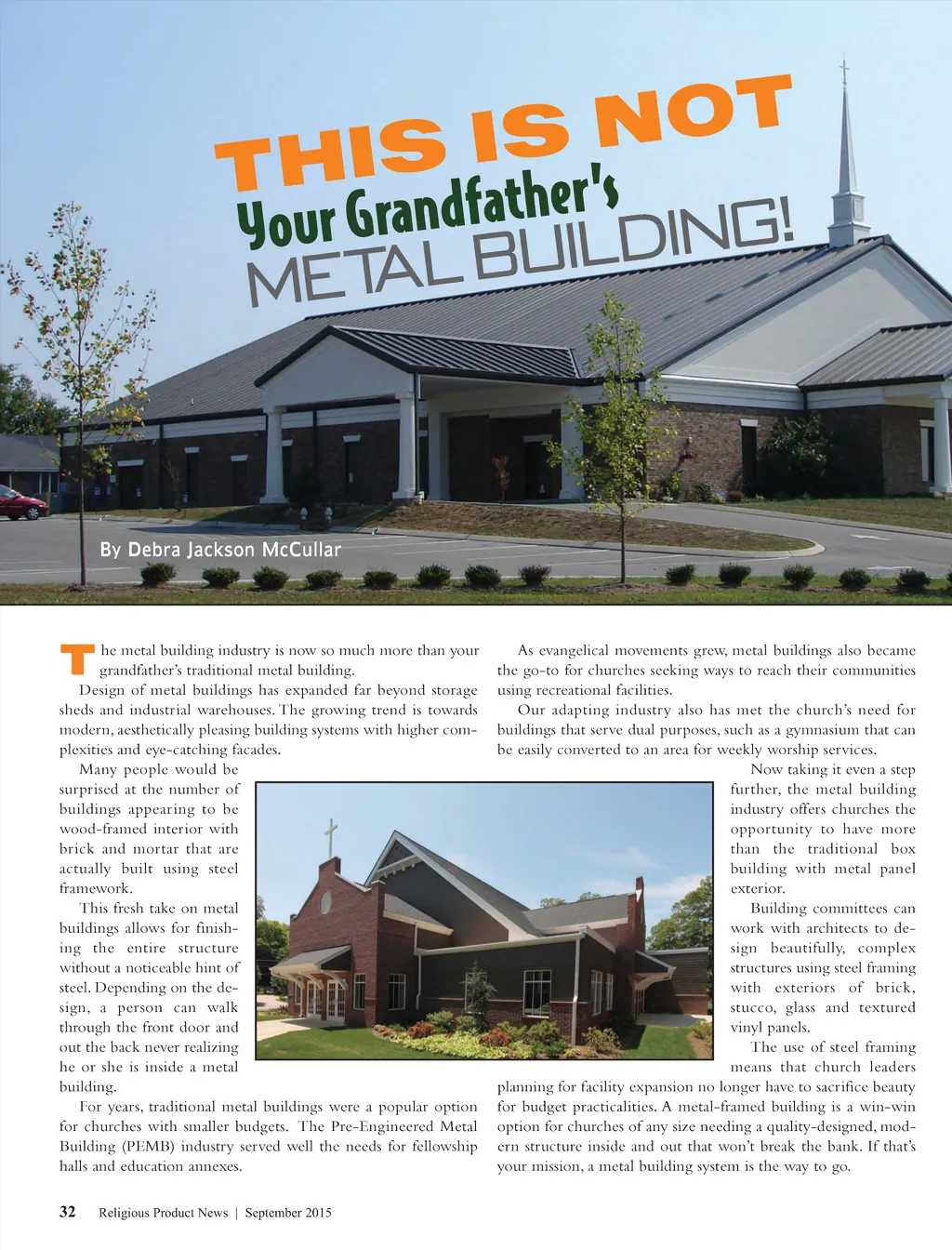 THIS IS NOT
Your Grandfather's
METAL BUILDING!

By Debra Jackson McCullar

The metal building industry is now so much more than your grandfather's traditional metal building.

Design of metal buildings has expanded far beyond storage sheds and industrial warehouses. The growing trend is towards modern, aesthetically pleasing building systems with higher complexities and eye-catching facades.

Many people would be surprised at the number of buildings appearing to be wood-framed interior with brick and mortar that are actually built using steel framework.

This fresh take on metal buildings allows for finishing the entire structure without a noticeable hint of steel. Depending on the design, a person can walk through the front door and out the back never realizing he or she is inside a metal building.

For years, traditional metal buildings were a popular option for churches with smaller budgets. The Pre-Engineered Metal Building (PEMB) industry served well the needs for fellowship halls and education annexes.

As evangelical movements grew, metal buildings also became the go-to for churches seeking ways to reach their communities using recreational facilities.

Our adapting industry also has met the church's need for buildings that serve dual purposes, such as a gymnasium that can be easily converted to an area for weekly worship services.

Now taking it even a step further, the metal building industry offers churches the opportunity to have more than the traditional box building with metal panel exterior.

Building committees can work with architects to design beautifully, complex structures using steel framing with exteriors of brick, stucco, glass and textured vinyl panels.

The use of steel framing means that church leaders planning for facility expansion no longer have to sacrifice beauty for budget practicalities. A metal-framed building is a win-win option for churches of any size needing a quality-designed, modern structure inside and out that won't break the bank. If that's your mission, a metal building system is the way to go.

32 Religious Product News | September 2015